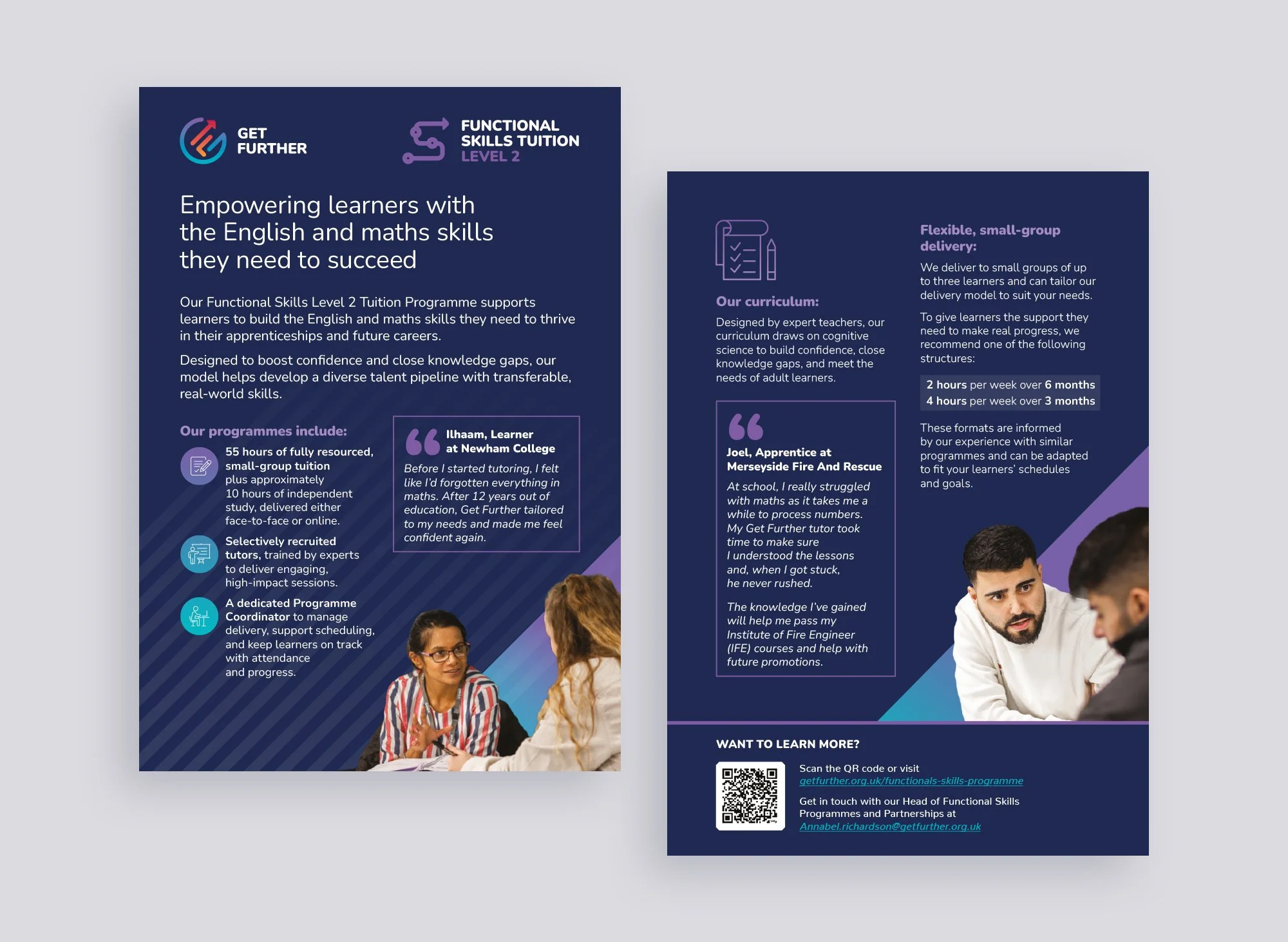 GET FURTHER

FUNCTIONAL SKILLS TUITION LEVEL 2

Empowering learners with the English and maths skills they need to succeed

Our Functional Skills Level 2 Tuition Programme supports learners to build the English and maths skills they need to thrive in their apprenticeships and future careers.

Designed to boost confidence and close knowledge gaps, our model helps develop a diverse talent pipeline with transferable, real-world skills.

Our programmes include:

55 hours of fully resourced, small-group tuition plus approximately 10 hours of independent study, delivered either face-to-face or online.

Selectively recruited tutors, trained by experts to deliver engaging, high-impact sessions.

A dedicated Programme Coordinator to manage delivery, support scheduling, and keep learners on track with attendance and progress.

Ilhaam, Learner at Newham College

Before I started tutoring, I felt like I'd forgotten everything in maths. After 12 years out of education, Get Further tailored to my needs and made me feel confident again.

Our curriculum:

Designed by expert teachers, our curriculum draws on cognitive science to build confidence, close knowledge gaps, and meet the needs of adult learners.

Joel, Apprentice at Merseyside Fire And Rescue

At school, I really struggled with maths as it takes me a while to process numbers. My Get Further tutor took time to make sure I understood the lessons and, when I got stuck, he never rushed.

The knowledge I've gained will help me pass my Institute of Fire Engineer (IFE) courses and help with future promotions.

Flexible, small-group delivery:

We deliver to small groups of up to three learners and can tailor our delivery model to suit your needs.

To give learners the support they need to make real progress, we recommend one of the following structures:

2 hours per week over 6 months
4 hours per week over 3 months

These formats are informed by our experience with similar programmes and can be adapted to fit your learners' schedules and goals.

WANT TO LEARN MORE?

Scan the QR code or visit
getfurther.org.uk/functionals-skills-programme

Get in touch with our Head of Functional Skills Programmes and Partnerships at
Annabel.richardson@getfurther.org.uk